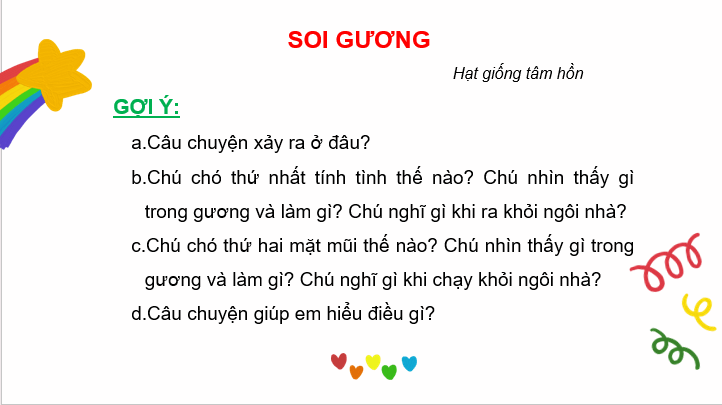 SOI GƯƠNG

Hạt giống tâm hồn

GỢI Ý:

a.Câu chuyện xảy ra ở đâu?

b.Chú chó thứ nhất tính tình thế nào? Chú nhìn thấy gì trong gương và làm gì? Chú nghĩ gì khi ra khỏi ngôi nhà?

c.Chú chó thứ hai mặt mũi thế nào? Chú nhìn thấy gì trong gương và làm gì? Chú nghĩ gì khi chạy khỏi ngôi nhà?

d.Câu chuyện giúp em hiểu điều gì?